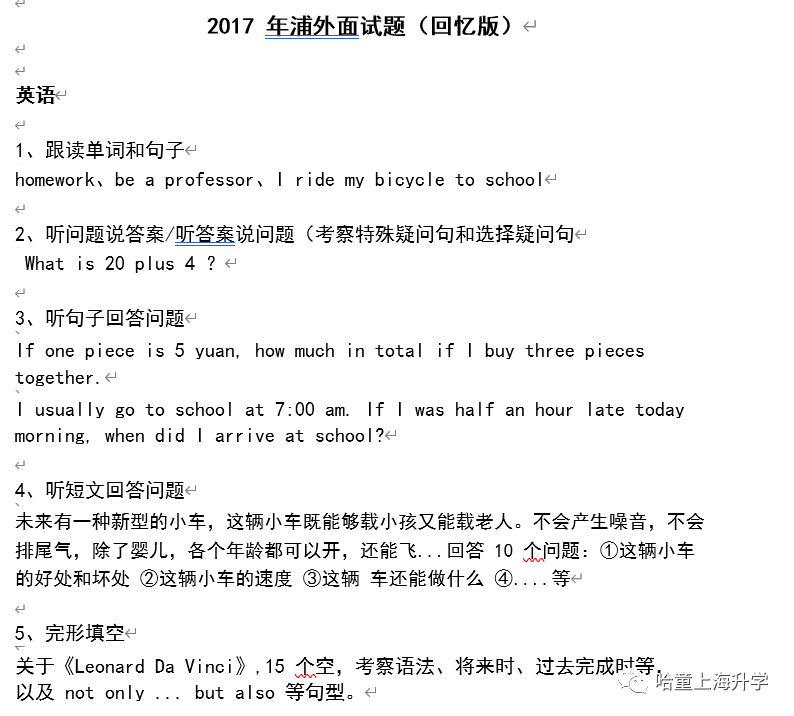 2017 年浦外面试题（回忆版）

英语

1、跟读单词和句子
homework、be a professor、I ride my bicycle to school

2、听问题说答案/听答案说问题（考察特殊疑问句和选择疑问句
What is 20 plus 4 ?

3、听句子回答问题
If one piece is 5 yuan, how much in total if I buy three pieces together.
I usually go to school at 7:00 am. If I was half an hour late today morning, when did I arrive at school?

4、听短文回答问题
未来有一种新型的小车，这辆小车既能够载小孩又能载老人。不会产生噪音，不会排尾气，除了婴儿，各个年龄都可以开，还能飞...回答 10 个问题：①这辆小车的好处和坏处 ②这辆小车的速度 ③这辆 车还能做什么 ④....等

5、完形填空
关于《Leonard Da Vinci》,15 个空，考察语法、将来时、过去完成时等，以及 not only ... but also 等句型。

哈童上海升学